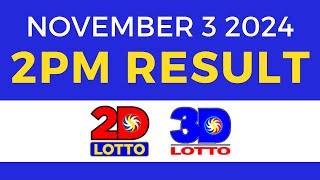 NOVEMBER 3 2024
2PM RESULT

2D
LOTTO

3D
LOTTO